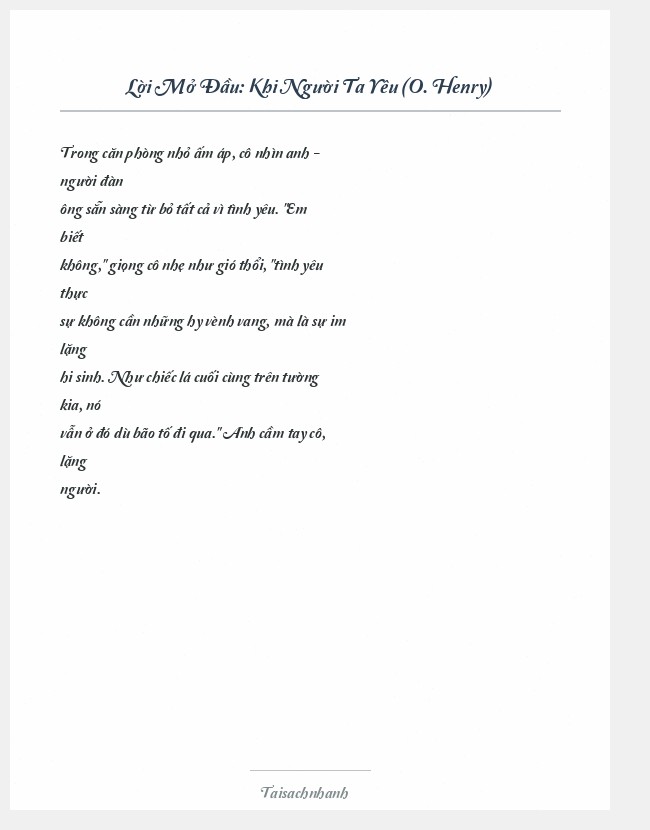 Lời Mở Đầu: Khi Người Ta Yêu (O. Henry)

Trong căn phòng nhỏ ấm áp, cô nhìn anh – người đàn ông sẵn sàng từ bỏ tất cả vì tình yêu. "Em biết không," giọng cô nhẹ như gió thổi, "tình yêu thực sự không cần những hy vènh vang, mà là sự im lặng hi sinh. Như chiếc lá cuối cùng trên tường kia, nó vẫn ở đó dù bão tố đi qua." Anh cầm tay cô, lặng người.

Taisachnhanh